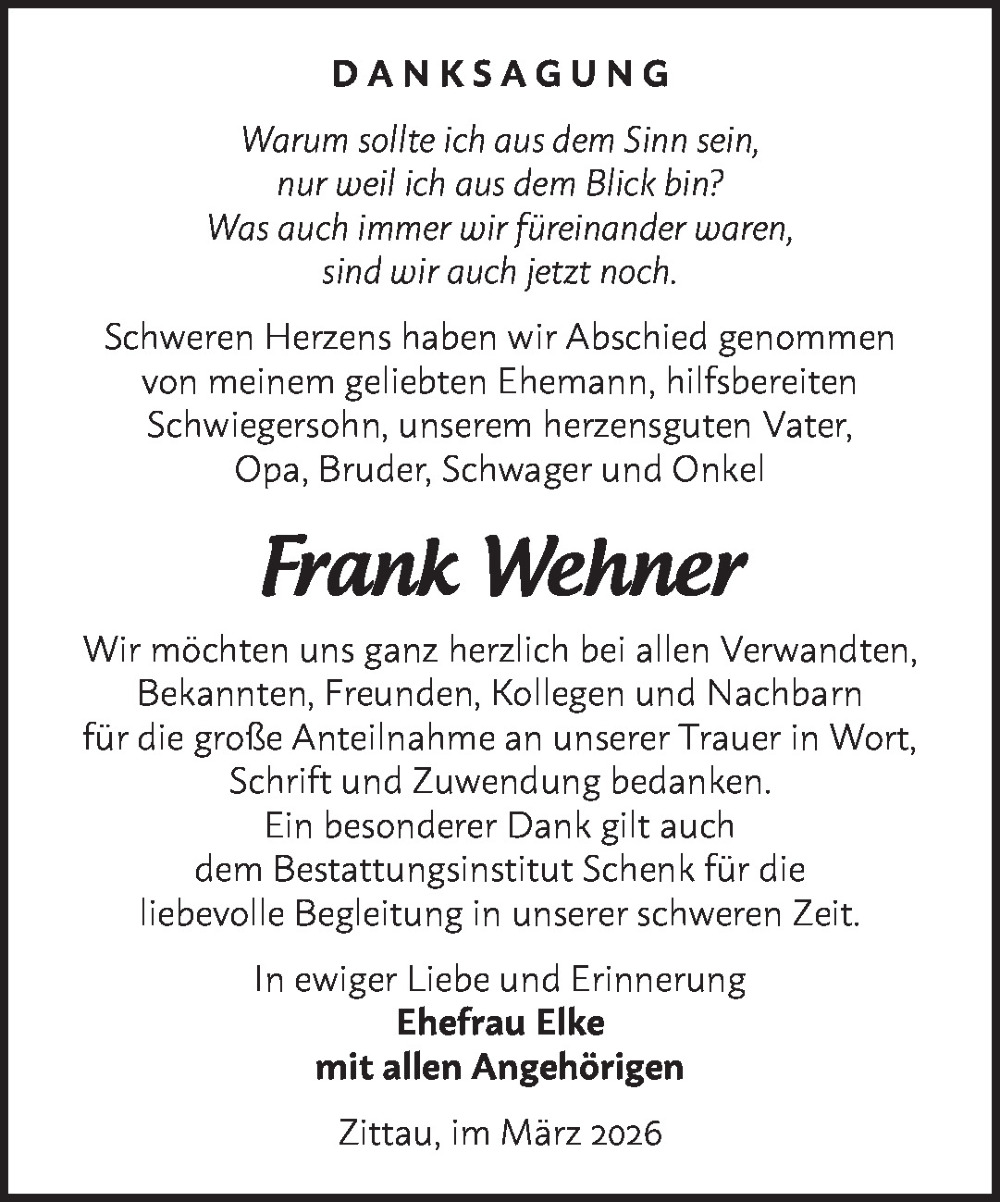 DANKSAGUNG

Warum sollte ich aus dem Sinn sein,
nur weil ich aus dem Blick bin?
Was auch immer wir füreinander waren,
sind wir auch jetzt noch.

Schweren Herzens haben wir Abschied genommen von meinem geliebten Ehemann, hilfsbereiten Schwiegersohn, unserem herzensguten Vater, Opa, Bruder, Schwager und Onkel

Frank Wehner

Wir möchten uns ganz herzlich bei allen Verwandten, Bekannten, Freunden, Kollegen und Nachbarn für die große Anteilnahme an unserer Trauer in Wort, Schrift und Zuwendung bedanken.
Ein besonderer Dank gilt auch dem Bestattungsinstitut Schenk für die liebevolle Begleitung in unserer schweren Zeit.

In ewiger Liebe und Erinnerung
Ehefrau Elke
mit allen Angehörigen

Zittau, im März 2026